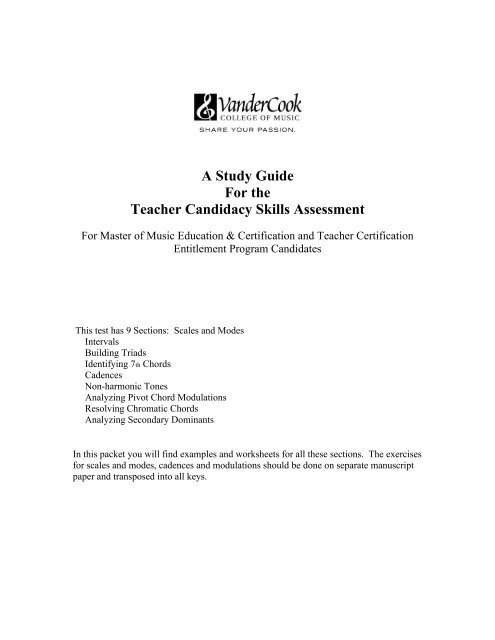 VanderCook
COLLEGE OF MUSIC
SHARE YOUR PASSION.

A Study Guide
For the
Teacher Candidacy Skills Assessment

For Master of Music Education & Certification and Teacher Certification Entitlement Program Candidates

This test has 9 Sections: Scales and Modes
Intervals
Building Triads
Identifying 7th Chords
Cadences
Non-harmonic Tones
Analyzing Pivot Chord Modulations
Resolving Chromatic Chords
Analyzing Secondary Dominants

In this packet you will find examples and worksheets for all these sections. The exercises for scales and modes, cadences and modulations should be done on separate manuscript paper and transposed into all keys.